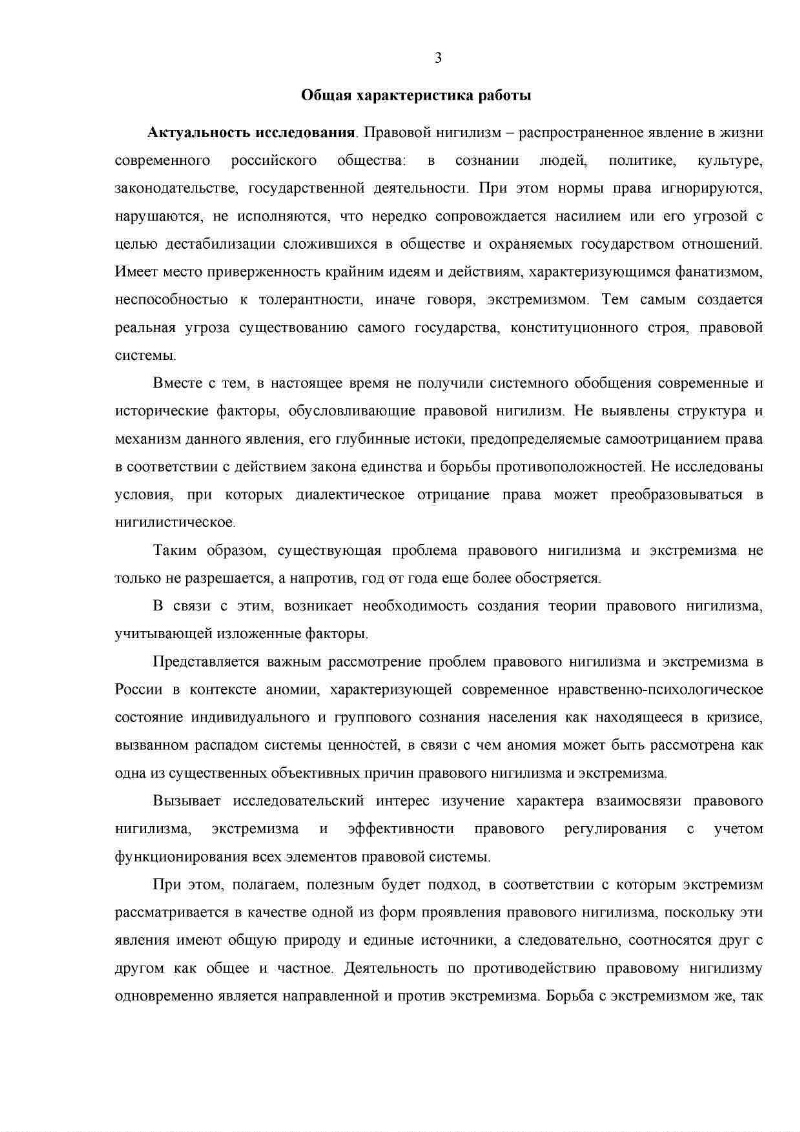 3

Общая характеристика работы

Актуальность исследования. Правовой нигилизм – распространенное явление в жизни современного российского общества: в сознании людей, политике, культуре, законодательстве, государственной деятельности. При этом нормы права игнорируются, нарушаются, не исполняются, что нередко сопровождается насилием или его угрозой с целью дестабилизации сложившихся в обществе и охраняемых государством отношений. Имеет место приверженность крайним идеям и действиям, характеризующимся фанатизмом, неспособностью к толерантности, иначе говоря, экстремизмом. Тем самым создается реальная угроза существованию самого государства, конституционного строя, правовой системы.

Вместе с тем, в настоящее время не получили системного обобщения современные и исторические факторы, обусловливающие правовой нигилизм. Не выявлены структура и механизм данного явления, его глубинные истоки, предопределяемые самоотрицанием права в соответствии с действием закона единства и борьбы противоположностей. Не исследованы условия, при которых диалектическое отрицание права может преобразовываться в нигилистическое.

Таким образом, существующая проблема правового нигилизма и экстремизма не только не разрешается, а напротив, год от года еще более обостряется.

В связи с этим, возникает необходимость создания теории правового нигилизма, учитывающей изложенные факторы.

Представляется важным рассмотрение проблем правового нигилизма и экстремизма в России в контексте аномии, характеризующей современное нравственно-психологическое состояние индивидуального и группового сознания населения как находящееся в кризисе, вызванном распадом системы ценностей, в связи с чем аномия может быть рассмотрена как одна из существенных объективных причин правового нигилизма и экстремизма.

Вызывает исследовательский интерес изучение характера взаимосвязи правового нигилизма, экстремизма и эффективности правового регулирования с учетом функционирования всех элементов правовой системы.

При этом, полагаем, полезным будет подход, в соответствии с которым экстремизм рассматривается в качестве одной из форм проявления правового нигилизма, поскольку эти явления имеют общую природу и единые источники, а следовательно, соотносятся друг с другом как общее и частное. Деятельность по противодействию правовому нигилизму одновременно является направленной и против экстремизма. Борьба с экстремизмом же, так